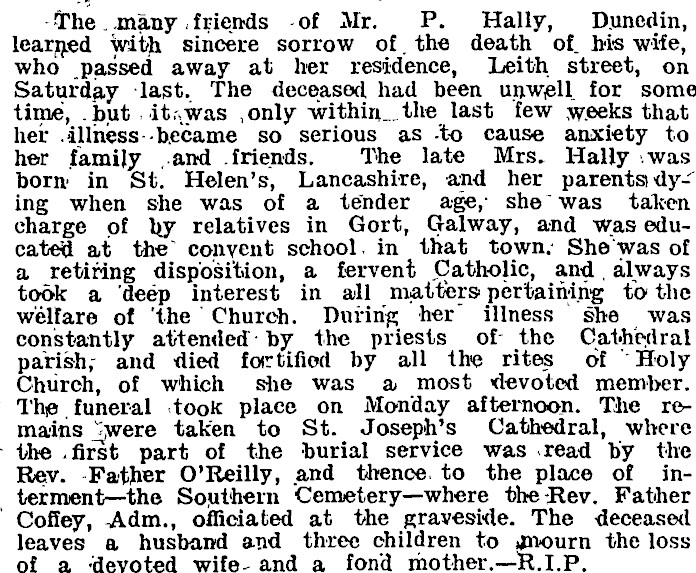 The many friends of Mr. P. Hally, Dunedin, learned with sincere sorrow of the death of his wife, who passed away at her residence, Leith street, on Saturday last. The deceased had been unwell for some time, but it was only within the last few weeks that her illness became so serious as to cause anxiety to her family and friends. The late Mrs. Hally was born in St. Helen's, Lancashire, and her parents dying when she was of a tender age, she was taken charge of by relatives in Gort, Galway, and was educated at the convent school in that town. She was of a retiring disposition, a fervent Catholic, and always took a deep interest in all matters pertaining to the welfare of the Church. During her illness she was constantly attended by the priests of the Cathedral parish, and died fortified by all the rites of Holy Church, of which she was a most devoted member. The funeral took place on Monday afternoon. The remains were taken to St. Joseph's Cathedral, where the first part of the burial service was read by the Rev. Father O'Reilly, and thence to the place of interment—the Southern Cemetery—where the Rev. Father Coffey, Adm., officiated at the graveside. The deceased leaves a husband and three children to mourn the loss of a devoted wife and a fond mother.—R.I.P.